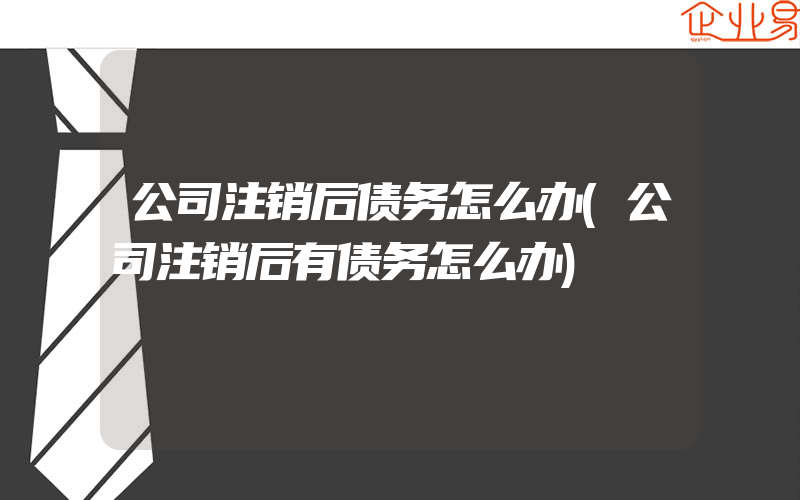 企业易

公司注销后债务怎么办(公司注销后有债务怎么办)